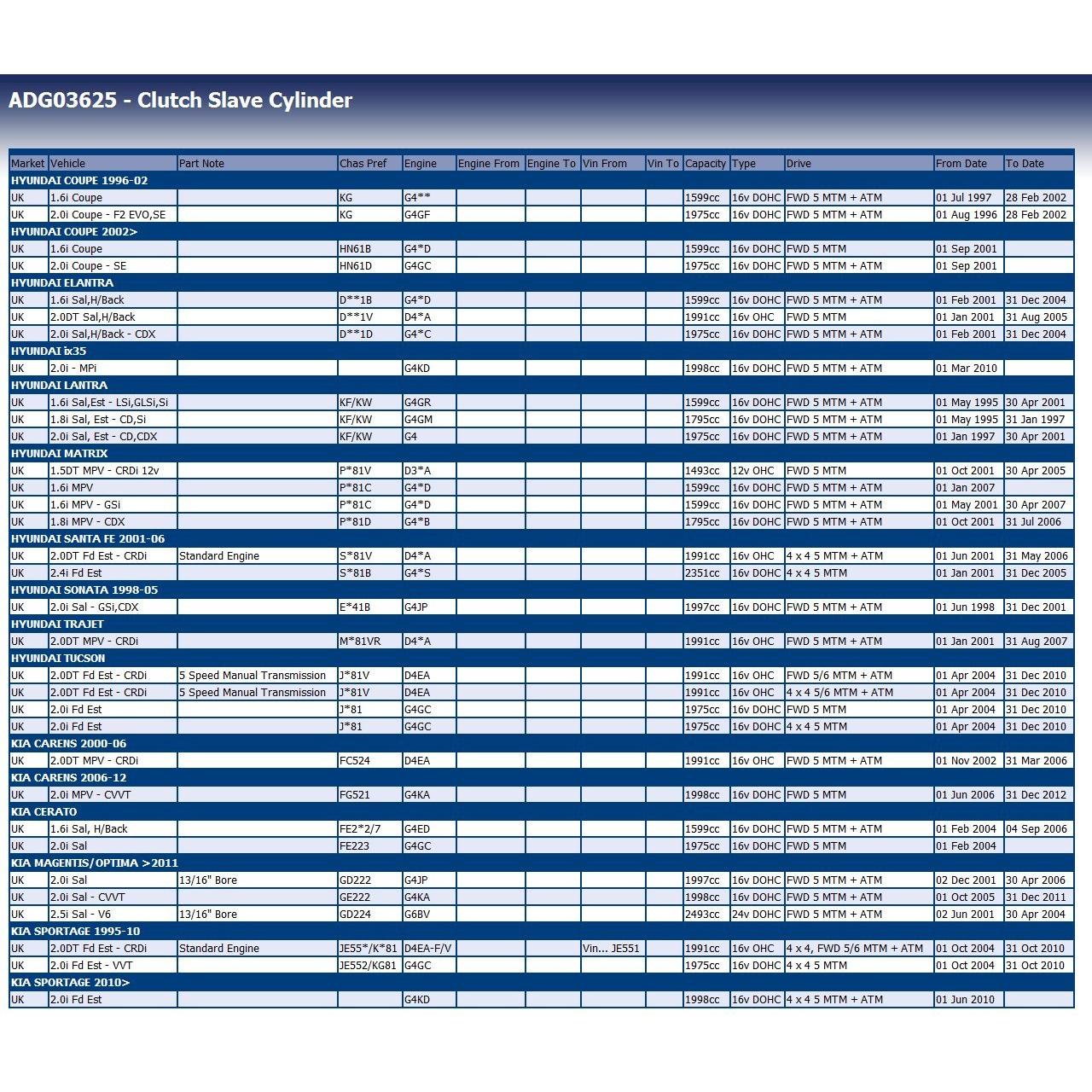 ADG03625 - Clutch Slave Cylinder

| Market | Vehicle | Part Note | Chas Pref | Engine | Engine From | Engine To | Vin From | Vin To | Capacity | Type | Drive | From Date | To Date |
|---|---|---|---|---|---|---|---|---|---|---|---|---|---|
| HYUNDAI COUPE 1996-02 | | | | | | | | | | | | | |
| UK | 1.6i Coupe | | KG | G4** | | | | | 1599cc | 16v DOHC | FWD 5 MTM + ATM | 01 Jul 1997 | 28 Feb 2002 |
| UK | 2.0i Coupe - F2 EVO,SE | | KG | G4GF | | | | | 1975cc | 16v DOHC | FWD 5 MTM + ATM | 01 Aug 1996 | 28 Feb 2002 |
| HYUNDAI COUPE 2002> | | | | | | | | | | | | | |
| UK | 1.6i Coupe | | HN61B | G4*D | | | | | 1599cc | 16v DOHC | FWD 5 MTM | 01 Sep 2001 | |
| UK | 2.0i Coupe - SE | | HN61D | G4GC | | | | | 1975cc | 16v DOHC | FWD 5 MTM + ATM | 01 Sep 2001 | |
| HYUNDAI ELANTRA | | | | | | | | | | | | | |
| UK | 1.6i Sal,H/Back | | D**1B | G4*D | | | | | 1599cc | 16v DOHC | FWD 5 MTM + ATM | 01 Feb 2001 | 31 Dec 2004 |
| UK | 2.0DT Sal,H/Back | | D**1V | D4*A | | | | | 1991cc | 16v OHC | FWD 5 MTM | 01 Jan 2001 | 31 Aug 2005 |
| UK | 2.0i Sal,H/Back - CDX | | D**1D | G4*C | | | | | 1975cc | 16v DOHC | FWD 5 MTM + ATM | 01 Feb 2001 | 31 Dec 2004 |
| HYUNDAI ix35 | | | | | | | | | | | | | |
| UK | 2.0i - MPi | | | G4KD | | | | | 1998cc | 16v DOHC | FWD 5 MTM + ATM | 01 Mar 2010 | |
| HYUNDAI LANTRA | | | | | | | | | | | | | |
| UK | 1.6i Sal,Est - LSi,GLSi,Si | | KF/KW | G4GR | | | | | 1599cc | 16v DOHC | FWD 5 MTM + ATM | 01 May 1995 | 30 Apr 2001 |
| UK | 1.8i Sal, Est - CD,Si | | KF/KW | G4GM | | | | | 1795cc | 16v DOHC | FWD 5 MTM + ATM | 01 May 1995 | 31 Jan 1997 |
| UK | 2.0i Sal, Est - CD,CDX | | KF/KW | G4 | | | | | 1975cc | 16v DOHC | FWD 5 MTM + ATM | 01 Jan 1997 | 30 Apr 2001 |
| HYUNDAI MATRIX | | | | | | | | | | | | | |
| UK | 1.5DT MPV - CRDi 12v | | P*81V | D3*A | | | | | 1493cc | 12v OHC | FWD 5 MTM | 01 Oct 2001 | 30 Apr 2005 |
| UK | 1.6i MPV | | P*81C | G4*D | | | | | 1599cc | 16v DOHC | FWD 5 MTM + ATM | 01 Jan 2007 | |
| UK | 1.6i MPV - GSi | | P*81C | G4*D | | | | | 1599cc | 16v DOHC | FWD 5 MTM + ATM | 01 May 2001 | 30 Apr 2007 |
| UK | 1.8i MPV - CDX | | P*81D | G4*B | | | | | 1795cc | 16v DOHC | FWD 5 MTM + ATM | 01 Oct 2001 | 31 Jul 2006 |
| HYUNDAI SANTA FE 2001-06 | | | | | | | | | | | | | |
| UK | 2.0DT Fd Est - CRDi | Standard Engine | S*81V | D4*A | | | | | 1991cc | 16v OHC | 4 x 4 5 MTM + ATM | 01 Jun 2001 | 31 May 2006 |
| UK | 2.4i Fd Est | | S*81B | G4*S | | | | | 2351cc | 16v DOHC | 4 x 4 5 MTM | 01 Jan 2001 | 31 Dec 2005 |
| HYUNDAI SONATA 1998-05 | | | | | | | | | | | | | |
| UK | 2.0i Sal - GSi,CDX | | E*41B | G4JP | | | | | 1997cc | 16v DOHC | FWD 5 MTM + ATM | 01 Jun 1998 | 31 Dec 2001 |
| HYUNDAI TRAJET | | | | | | | | | | | | | |
| UK | 2.0DT MPV - CRDi | | M*81VR | D4*A | | | | | 1991cc | 16v OHC | FWD 5 MTM + ATM | 01 Jan 2001 | 31 Aug 2007 |
| HYUNDAI TUCSON | | | | | | | | | | | | | |
| UK | 2.0DT Fd Est - CRDi | 5 Speed Manual Transmission | J*81V | D4EA | | | | | 1991cc | 16v OHC | FWD 5/6 MTM + ATM | 01 Apr 2004 | 31 Dec 2010 |
| UK | 2.0DT Fd Est - CRDi | 5 Speed Manual Transmission | J*81V | D4EA | | | | | 1991cc | 16v OHC | 4 x 4 5/6 MTM + ATM | 01 Apr 2004 | 31 Dec 2010 |
| UK | 2.0i Fd Est | | J*81 | G4GC | | | | | 1975cc | 16v DOHC | FWD 5 MTM | 01 Apr 2004 | 31 Dec 2010 |
| UK | 2.0i Fd Est | | J*81 | G4GC | | | | | 1975cc | 16v DOHC | 4 x 4 5 MTM | 01 Apr 2004 | 31 Dec 2010 |
| KIA CARENS 2000-06 | | | | | | | | | | | | | |
| UK | 2.0DT MPV - CRDi | | FC524 | D4EA | | | | | 1991cc | 16v OHC | FWD 5 MTM + ATM | 01 Nov 2002 | 31 Mar 2006 |
| KIA CARENS 2006-12 | | | | | | | | | | | | | |
| UK | 2.0i MPV - CVVT | | FG521 | G4KA | | | | | 1998cc | 16v DOHC | FWD 5 MTM | 01 Jun 2006 | 31 Dec 2012 |
| KIA CERATO | | | | | | | | | | | | | |
| UK | 1.6i Sal, H/Back | | FE2*2/7 | G4ED | | | | | 1599cc | 16v DOHC | FWD 5 MTM + ATM | 01 Feb 2004 | 04 Sep 2006 |
| UK | 2.0i Sal | | FE223 | G4GC | | | | | 1975cc | 16v DOHC | FWD 5 MTM | 01 Feb 2004 | |
| KIA MAGENTIS/OPTIMA >2011 | | | | | | | | | | | | | |
| UK | 2.0i Sal | 13/16" Bore | GD222 | G4JP | | | | | 1997cc | 16v DOHC | FWD 5 MTM + ATM | 02 Dec 2001 | 30 Apr 2006 |
| UK | 2.0i Sal - CVVT | | GE222 | G4KA | | | | | 1998cc | 16v DOHC | FWD 5 MTM + ATM | 01 Oct 2005 | 31 Dec 2011 |
| UK | 2.5i Sal - V6 | 13/16" Bore | GD224 | G6BV | | | | | 2493cc | 24v DOHC | FWD 5 MTM + ATM | 02 Jun 2001 | 30 Apr 2004 |
| KIA SPORTAGE 1995-10 | | | | | | | | | | | | | |
| UK | 2.0DT Fd Est - CRDi | Standard Engine | JE55*/K*81 | D4EA-F/V | | | Vin... JE551 | | 1991cc | 16v OHC | 4 x 4, FWD 5/6 MTM + ATM | 01 Oct 2004 | 31 Oct 2010 |
| UK | 2.0i Fd Est - VVT | | JE552/KG81 | G4GC | | | | | 1975cc | 16v DOHC | 4 x 4 5 MTM | 01 Oct 2004 | 31 Oct 2010 |
| KIA SPORTAGE 2010> | | | | | | | | | | | | | |
| UK | 2.0i Fd Est | | | G4KD | | | | | 1998cc | 16v DOHC | 4 x 4 5 MTM + ATM | 01 Jun 2010 | |